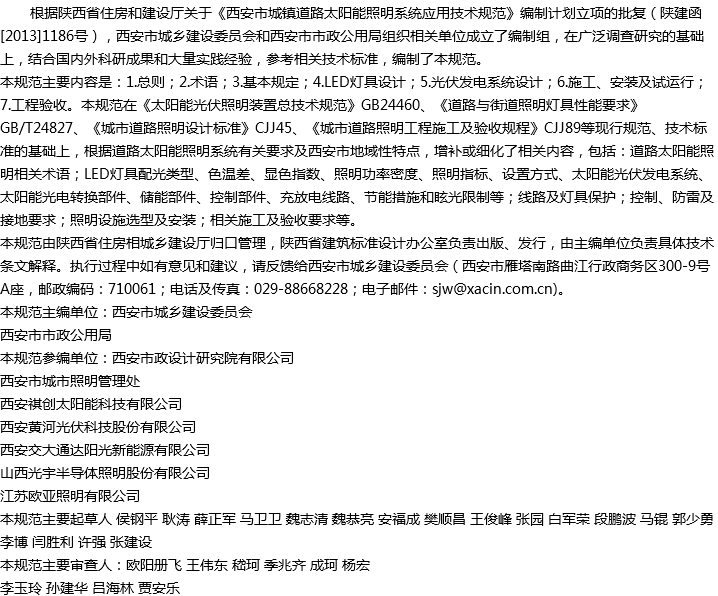 根据陕西省住房和建设厅关于《西安市城镇道路太阳能照明系统应用技术规范》编制计划立项的批复（陕建函[2013]1186号），西安市城乡建设委员会和西安市市政公用局组织相关单位成立了编制组，在广泛调查研究的基础上，结合国内外科研成果和大量实践经验，参考相关技术标准，编制了本规范。
本规范主要内容是：1.总则；2.术语；3.基本规定；4.LED灯具设计；5.光伏发电系统设计；6.施工、安装及试运行；7.工程验收。本规范在《太阳能光伏照明装置总技术规范》GB24460、《道路与街道照明灯具性能要求》GB/T24827、《城市道路照明设计标准》CJJ45、《城市道路照明工程施工及验收规程》CJJ89等现行规范、技术标准的基础上，根据道路太阳能照明系统有关要求及西安市地域性特点，增补或细化了相关内容，包括：道路太阳能照明相关术语；LED灯具配光类型、色温差、显色指数、照明功率密度、照明指标、设置方式、太阳能光伏发电系统、太阳能光电转换部件、储能部件、控制部件、充放电线路、节能措施和眩光限制等；线路及灯具保护；控制、防雷及接地要求；照明设施选型及安装；相关施工及验收要求等。
本规范由陕西省住房相城乡建设厅归口管理，陕西省建筑标准设计办公室负责出版、发行，由主编单位负责具体技术条文解释。执行过程中如有意见和建议，请反馈给西安市城乡建设委员会（西安市雁塔南路曲江行政商务区300-9号A座，邮政编码：710061；电话及传真：029-88668228；电子邮件：sjw@xacin.com.cn)。
本规范主编单位：西安市城乡建设委员会
西安市市政公用局
本规范参编单位：西安市政设计研究院有限公司
西安市城市照明管理处
西安祺创太阳能科技有限公司
西安黄河光伏科技股份有限公司
西安交大通达阳光新能源有限公司
山西光宇半导体照明股份有限公司
江苏欧亚照明有限公司
本规范主要起草人 侯钢平 耿涛 薛正军 马卫卫 魏志清 魏恭亮 安福成 樊顺昌 王俊峰 张园 白军荣 段鹏波 马锟 郭少勇 李博 闫胜利 许强 张建设
本规范主要审查人：欧阳册飞 王伟东 嵇珂 季兆齐 成珂 杨宏
李玉玲 孙建华 吕海林 贾安乐